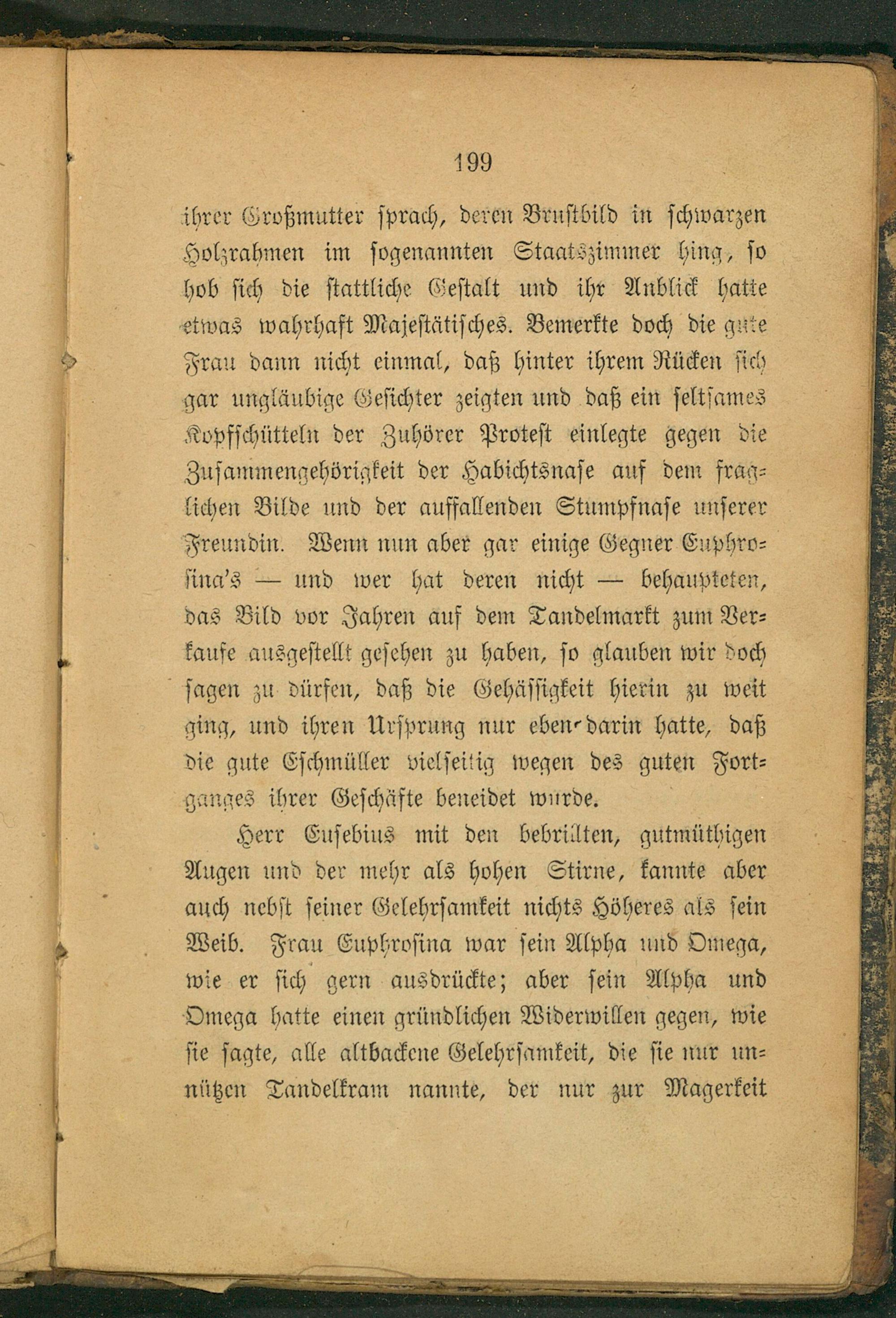 199

ihrer Großmutter sprach, deren Brustbild in schwarzen Holzrahmen im sogenannten Staatszimmer hing, so hob sich die stattliche Gestalt und ihr Anblick hatte etwas wahrhaft Majestätisches. Bemerkte doch die gute Frau dann nicht einmal, daß hinter ihrem Rücken sich gar ungläubige Gesichter zeigten und daß ein seltsames Kopfschütteln der Zuhörer Protest einlegte gegen die Zusammengehörigkeit der Habichtsnase auf dem fraglichen Bilde und der auffallenden Stumpfnase unserer Freundin. Wenn nun aber gar einige Gegner Euphrosina's — und wer hat deren nicht — behaupteten, das Bild vor Jahren auf dem Tandelmarkt zum Verkaufe ausgestellt gesehen zu haben, so glauben wir doch sagen zu dürfen, daß die Gehässigkeit hierin zu weit ging, und ihren Ursprung nur eben darin hatte, daß die gute Eschmüller vielseitig wegen des guten Fortganges ihrer Geschäfte beneidet wurde.

Herr Eusebius mit den bebrillten, gutmüthigen Augen und der mehr als hohen Stirne, kannte aber auch nebst seiner Gelehrsamkeit nichts Höheres als sein Weib. Frau Euphrosina war sein Alpha und Omega, wie er sich gern ausdrückte; aber sein Alpha und Omega hatte einen gründlichen Widerwillen gegen, wie sie sagte, alle altbackene Gelehrsamkeit, die sie nur unnützen Tandelkram nannte, der nur zur Magerkeit